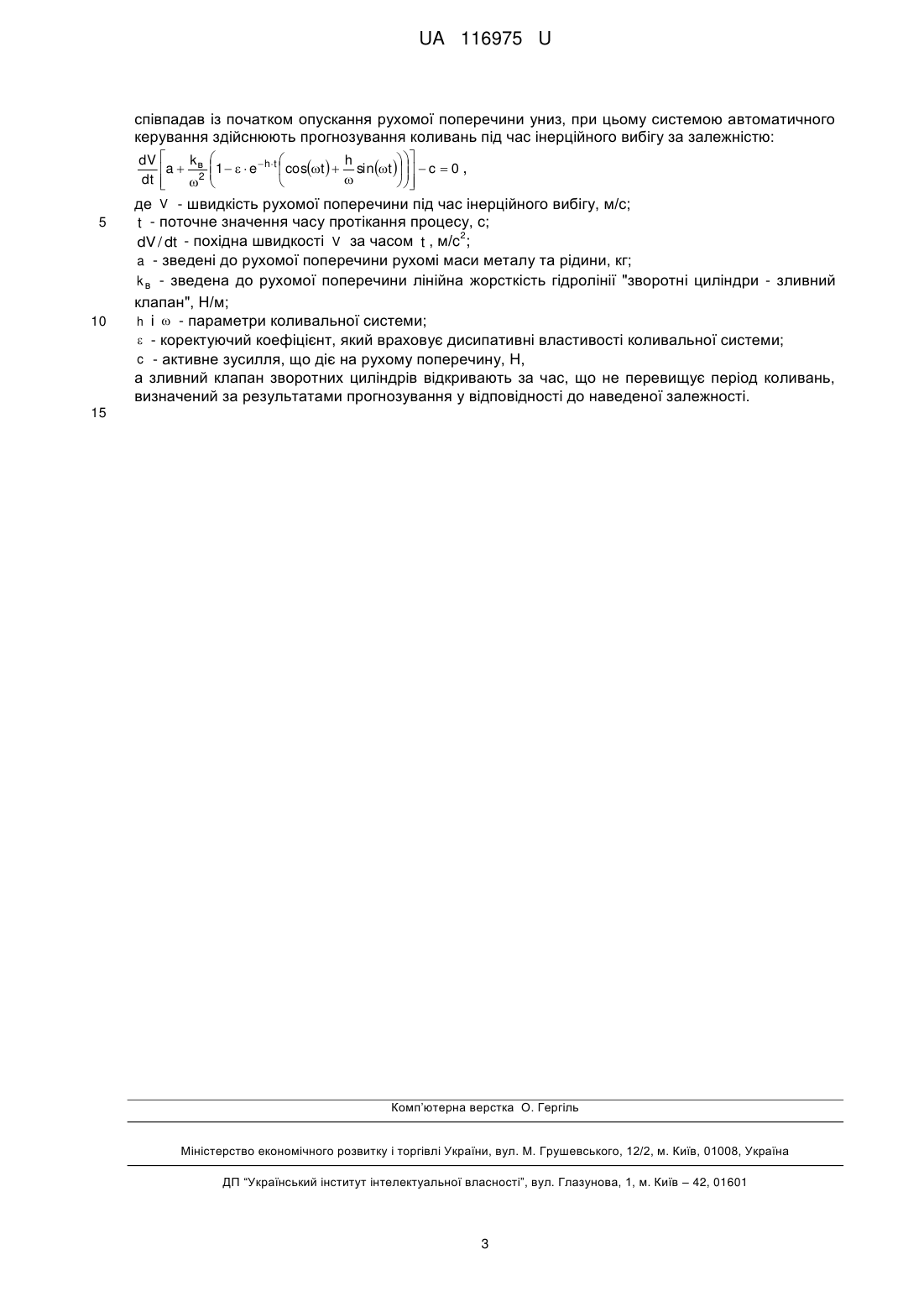 UA 116975 U

співпадав із початком опускання рухомої поперечини униз, при цьому системою автоматичного керування здійснюють прогнозування коливань під час інерційного вибігу за залежністю:

$\frac{dV}{dt}\left[a+\frac{k_в}{\omega^2}\left(1-\varepsilon\cdot e^{-h\cdot t}\left(\cos(\omega t)+\frac{h}{\omega}\sin(\omega t)\right)\right)\right]-c=0$ ,

де $V$ - швидкість рухомої поперечини під час інерційного вибігу, м/с;

5 $t$ - поточне значення часу протікання процесу, с;

$dV/dt$ - похідна швидкості $V$ за часом $t$, м/с$^2$;

$a$ - зведені до рухомої поперечини рухомі маси металу та рідини, кг;

$k_в$ - зведена до рухомої поперечини лінійна жорсткість гідролінії "зворотні циліндри - зливний клапан", Н/м;

10 $h$ і $\omega$ - параметри коливальної системи;

$\varepsilon$ - коректуючий коефіцієнт, який враховує дисипативні властивості коливальної системи;

$c$ - активне зусилля, що діє на рухому поперечину, Н,

а зливний клапан зворотних циліндрів відкривають за час, що не перевищує період коливань, визначений за результатами прогнозування у відповідності до наведеної залежності.

15

Комп'ютерна верстка О. Гергіль

Міністерство економічного розвитку і торгівлі України, вул. М. Грушевського, 12/2, м. Київ, 01008, Україна

ДП "Український інститут інтелектуальної власності", вул. Глазунова, 1, м. Київ – 42, 01601

3